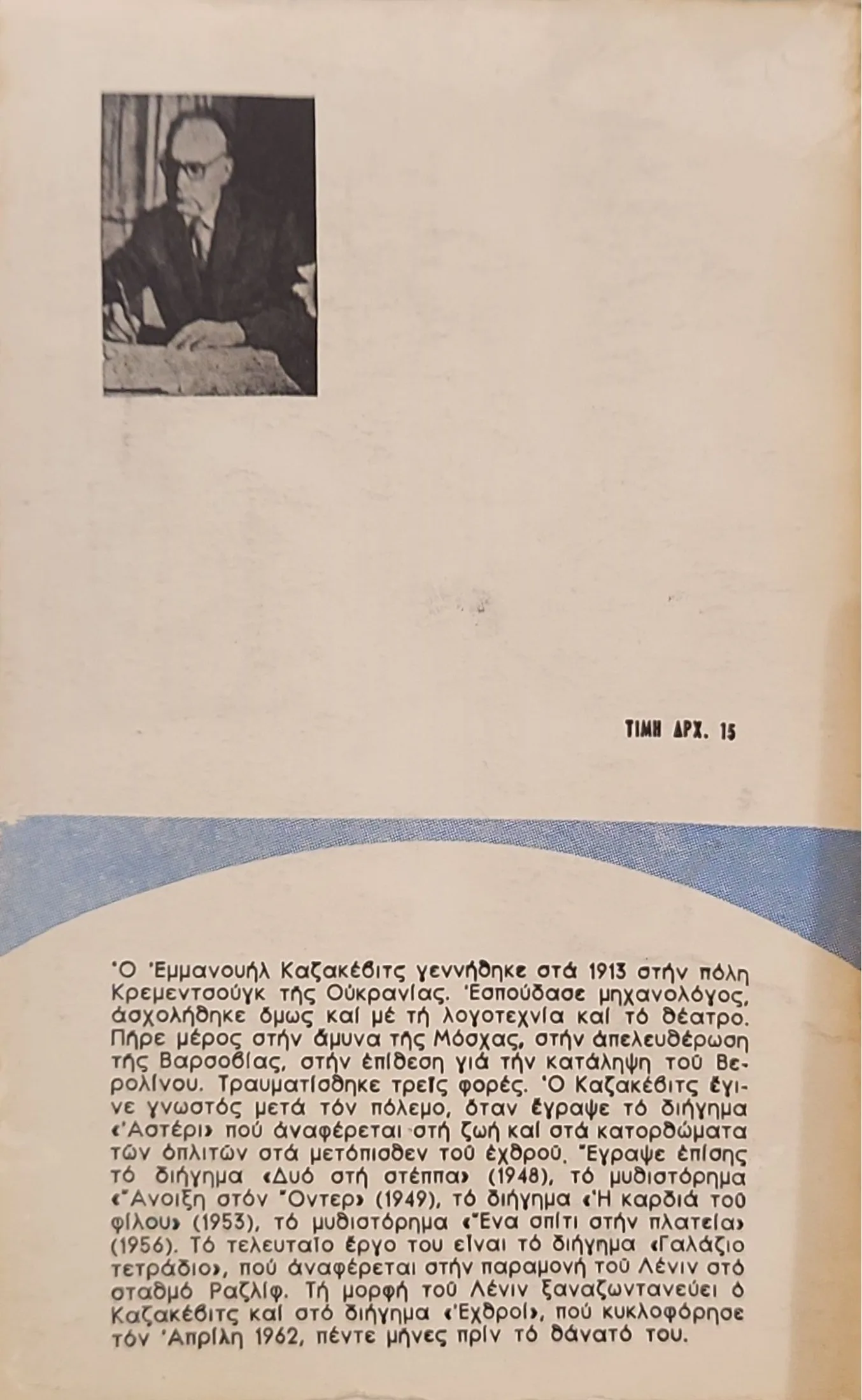 ΤΙΜΗ ΔΡΧ. 15

Ὁ Ἐμμανουήλ Καζακέβιτς γεννήθηκε στά 1913 στήν πόλη Κρεμεντσούγκ τῆς Οὐκρανίας. Ἐσπούδασε μηχανολόγος, ἀσχολήθηκε ὅμως καί μέ τή λογοτεχνία καί τό θέατρο. Πῆρε μέρος στήν ἄμυνα τῆς Μόσχας, στήν ἀπελευθέρωση τῆς Βαρσοβίας, στήν ἐπίθεση γιά τήν κατάληψη τοῦ Βερολίνου. Τραυματίσθηκε τρεῖς φορές. Ὁ Καζακέβιτς ἔγινε γνωστός μετά τόν πόλεμο, ὅταν ἔγραψε τό διήγημα «Ἀστέρι» πού ἀναφέρεται στή ζωή καί στά κατορθώματα τῶν ὁπλιτῶν στά μετόπισθεν τοῦ ἐχθροῦ. Ἔγραψε ἐπίσης τό διήγημα «Δυό στή στέππα» (1948), τό μυθιστόρημα «Ἄνοιξη στόν Ὄντερ» (1949), τό διήγημα «Ἡ καρδιά τοῦ φίλου» (1953), τό μυθιστόρημα «Ἕνα σπίτι στήν πλατεία» (1956). Τό τελευταῖο ἔργο του εἶναι τό διήγημα «Γαλάζιο τετράδιο», πού ἀναφέρεται στήν παραμονή τοῦ Λένιν στό σταθμό Ραζλίφ. Τή μορφή τοῦ Λένιν ξαναζωντανεύει ὁ Καζακέβιτς καί στό διήγημα «Ἐχθροί», πού κυκλοφόρησε τόν Ἀπρίλη 1962, πέντε μῆνες πρίν τό θάνατό του.